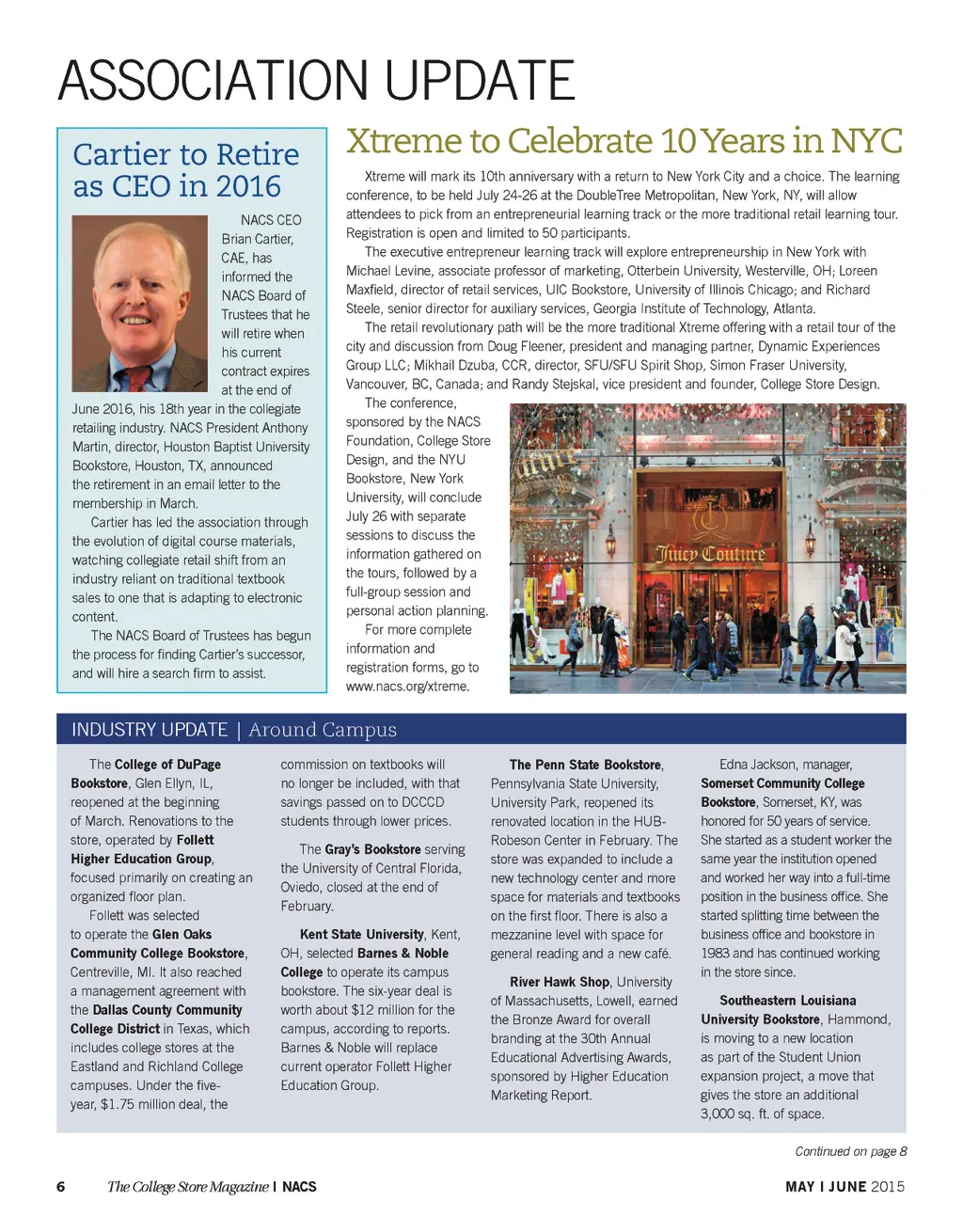 ASSOCIATION UPDATE

Cartier to Retire as CEO in 2016

NACS CEO Brian Cartier, CAE, has informed the NACS Board of Trustees that he will retire when his current contract expires at the end of June 2016, his 18th year in the collegiate retailing industry. NACS President Anthony Martin, director, Houston Baptist University Bookstore, Houston, TX, announced the retirement in an email letter to the membership in March.

Cartier has led the association through the evolution of digital course materials, watching collegiate retail shift from an industry reliant on traditional textbook sales to one that is adapting to electronic content.

The NACS Board of Trustees has begun the process for finding Cartier's successor, and will hire a search firm to assist.

Xtreme to Celebrate 10 Years in NYC

Xtreme will mark its 10th anniversary with a return to New York City and a choice. The learning conference, to be held July 24-26 at the DoubleTree Metropolitan, New York, NY, will allow attendees to pick from an entrepreneurial learning track or the more traditional retail learning tour. Registration is open and limited to 50 participants.

The executive entrepreneur learning track will explore entrepreneurship in New York with Michael Levine, associate professor of marketing, Otterbein University, Westerville, OH; Loreen Maxfield, director of retail services, UIC Bookstore, University of Illinois Chicago; and Richard Steele, senior director for auxiliary services, Georgia Institute of Technology, Atlanta.

The retail revolutionary path will be the more traditional Xtreme offering with a retail tour of the city and discussion from Doug Fleener, president and managing partner, Dynamic Experiences Group LLC; Mikhail Dzuba, CCR, director, SFU/SFU Spirit Shop, Simon Fraser University, Vancouver, BC, Canada; and Randy Stejskal, vice president and founder, College Store Design.

The conference, sponsored by the NACS Foundation, College Store Design, and the NYU Bookstore, New York University, will conclude July 26 with separate sessions to discuss the information gathered on the tours, followed by a full-group session and personal action planning.

For more complete information and registration forms, go to www.nacs.org/xtreme.

Juicy Couture

INDUSTRY UPDATE | Around Campus

The College of DuPage Bookstore, Glen Ellyn, IL, reopened at the beginning of March. Renovations to the store, operated by Follett Higher Education Group, focused primarily on creating an organized floor plan.

Follett was selected to operate the Glen Oaks Community College Bookstore, Centreville, MI. It also reached a management agreement with the Dallas County Community College District in Texas, which includes college stores at the Eastland and Richland College campuses. Under the five-year, $1.75 million deal, the commission on textbooks will no longer be included, with that savings passed on to DCCCD students through lower prices.

The Gray's Bookstore serving the University of Central Florida, Oviedo, closed at the end of February.

Kent State University, Kent, OH, selected Barnes & Noble College to operate its campus bookstore. The six-year deal is worth about $12 million for the campus, according to reports. Barnes & Noble will replace current operator Follett Higher Education Group.

The Penn State Bookstore, Pennsylvania State University, University Park, reopened its renovated location in the HUB-Robeson Center in February. The store was expanded to include a new technology center and more space for materials and textbooks on the first floor. There is also a mezzanine level with space for general reading and a new café.

River Hawk Shop, University of Massachusetts, Lowell, earned the Bronze Award for overall branding at the 30th Annual Educational Advertising Awards, sponsored by Higher Education Marketing Report.

Edna Jackson, manager, Somerset Community College Bookstore, Somerset, KY, was honored for 50 years of service. She started as a student worker the same year the institution opened and worked her way into a full-time position in the business office. She started splitting time between the business office and bookstore in 1983 and has continued working in the store since.

Southeastern Louisiana University Bookstore, Hammond, is moving to a new location as part of the Student Union expansion project, a move that gives the store an additional 3,000 sq. ft. of space.

Continued on page 8

6 The College Store Magazine | NACS

MAY | JUNE 2015